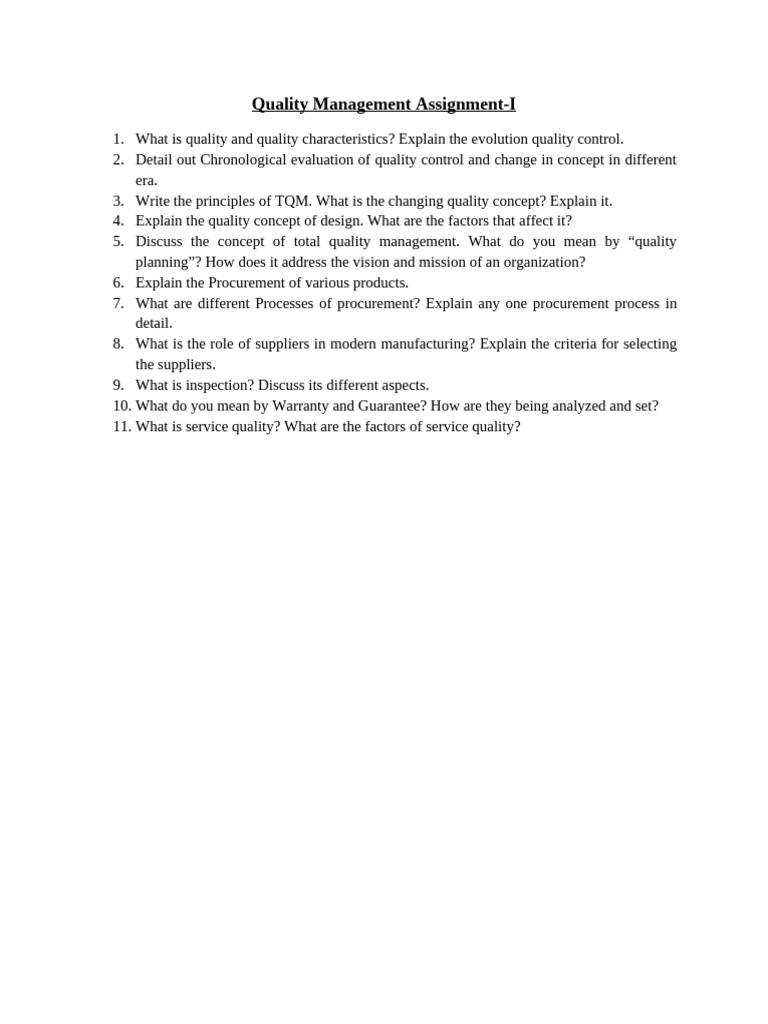 Quality Management Assignment-I

1. What is quality and quality characteristics? Explain the evolution quality control.
2. Detail out Chronological evaluation of quality control and change in concept in different era.
3. Write the principles of TQM. What is the changing quality concept? Explain it.
4. Explain the quality concept of design. What are the factors that affect it?
5. Discuss the concept of total quality management. What do you mean by “quality planning”? How does it address the vision and mission of an organization?
6. Explain the Procurement of various products.
7. What are different Processes of procurement? Explain any one procurement process in detail.
8. What is the role of suppliers in modern manufacturing? Explain the criteria for selecting the suppliers.
9. What is inspection? Discuss its different aspects.
10. What do you mean by Warranty and Guarantee? How are they being analyzed and set?
11. What is service quality? What are the factors of service quality?